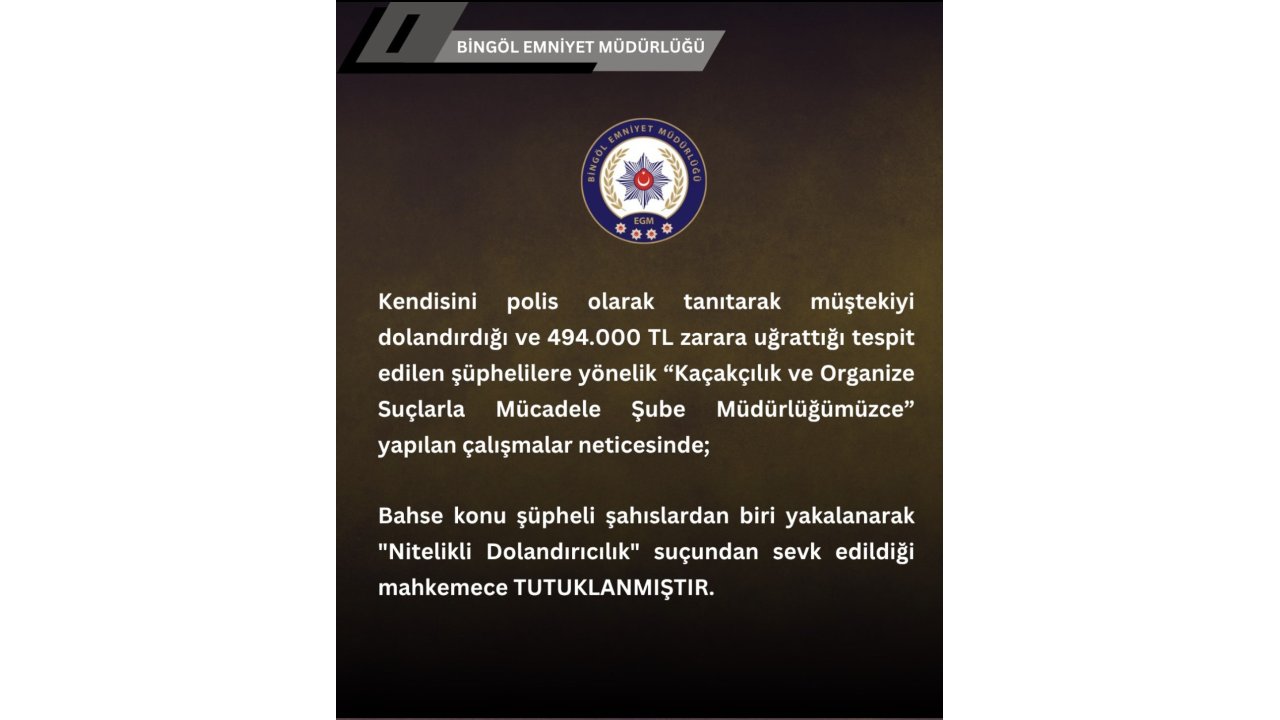 BİNGÖL EMNİYET MÜDÜRLÜĞÜ

BİNGÖL EMNİYET MÜDÜRLÜĞÜ
EGM

Kendisini polis olarak tanıtarak müştekiyi dolandırdığı ve 494.000 TL zarara uğrattığı tespit edilen şüphelilere yönelik "Kaçakçılık ve Organize Suçlarla Mücadele Şube Müdürlüğümüzce" yapılan çalışmalar neticesinde;

Bahse konu şüpheli şahıslardan biri yakalanarak "Nitelikli Dolandırıcılık" suçundan sevk edildiği mahkemece TUTUKLANMIŞTIR.